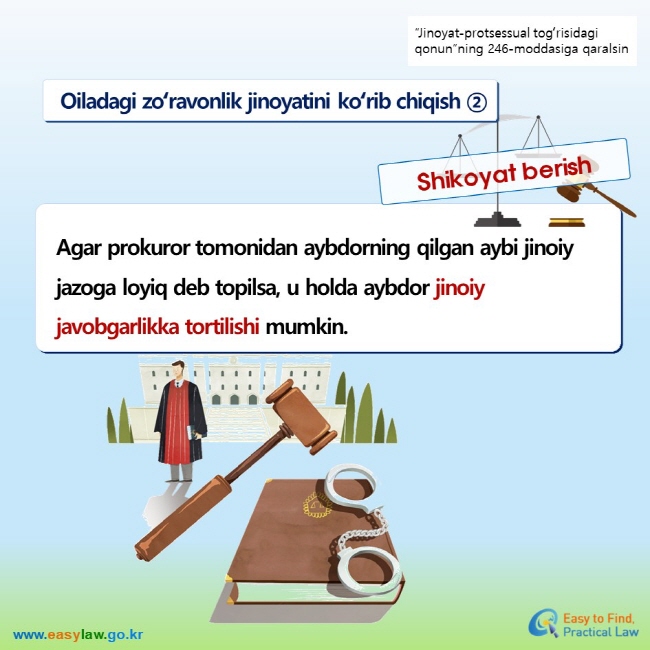 "Jinoyat-protsessual tog'risidagi qonun"ning 246-moddasiga qaralsin

Oiladagi zo'ravonlik jinoyatini ko'rib chiqish ②

Shikoyat berish

Agar prokuror tomonidan aybdorning qilgan aybi jinoiy jazoga loyiq deb topilsa, u holda aybdor jinoiy javobgarlikka tortilishi mumkin.

www.easylaw.go.kr

Easy to Find, Practical Law